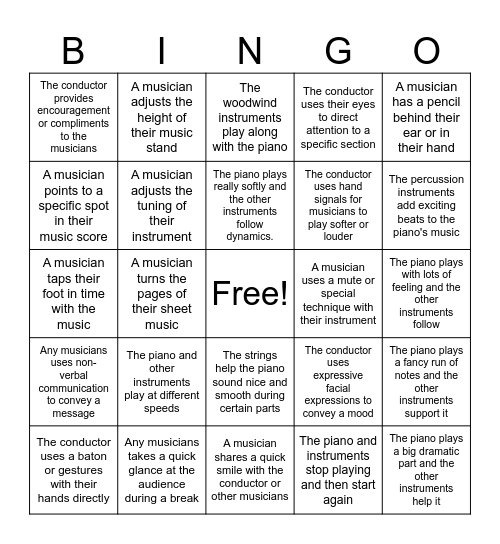 | B | I | N | G | O |
|---|---|---|---|---|
| The conductor provides encouragement or compliments to the musicians | A musician adjusts the height of their music stand | The woodwind instruments play along with the piano | The conductor uses their eyes to direct attention to a specific section | A musician has a pencil behind their ear or in their hand |
| A musician points to a specific spot in their music score | A musician adjusts the tuning of their instrument | The piano plays really softly and the other instruments follow dynamics. | The conductor uses hand signals for musicians to play softer or louder | The percussion instruments add exciting beats to the piano's music |
| A musician taps their foot in time with the music | A musician turns the pages of their sheet music | Free! | A musician uses a mute or special technique with their instrument | The piano plays with lots of feeling and the other instruments follow |
| Any musicians uses non-verbal communication to convey a message | The piano and other instruments play at different speeds | The strings help the piano sound nice and smooth during certain parts | The conductor uses expressive facial expressions to convey a mood | The piano plays a fancy run of notes and the other instruments support it |
| The conductor uses a baton or gestures with their hands directly | Any musicians takes a quick glance at the audience during a break | A musician shares a quick smile with the conductor or other musicians | The piano and instruments stop playing and then start again | The piano plays a big dramatic part and the other instruments help it |